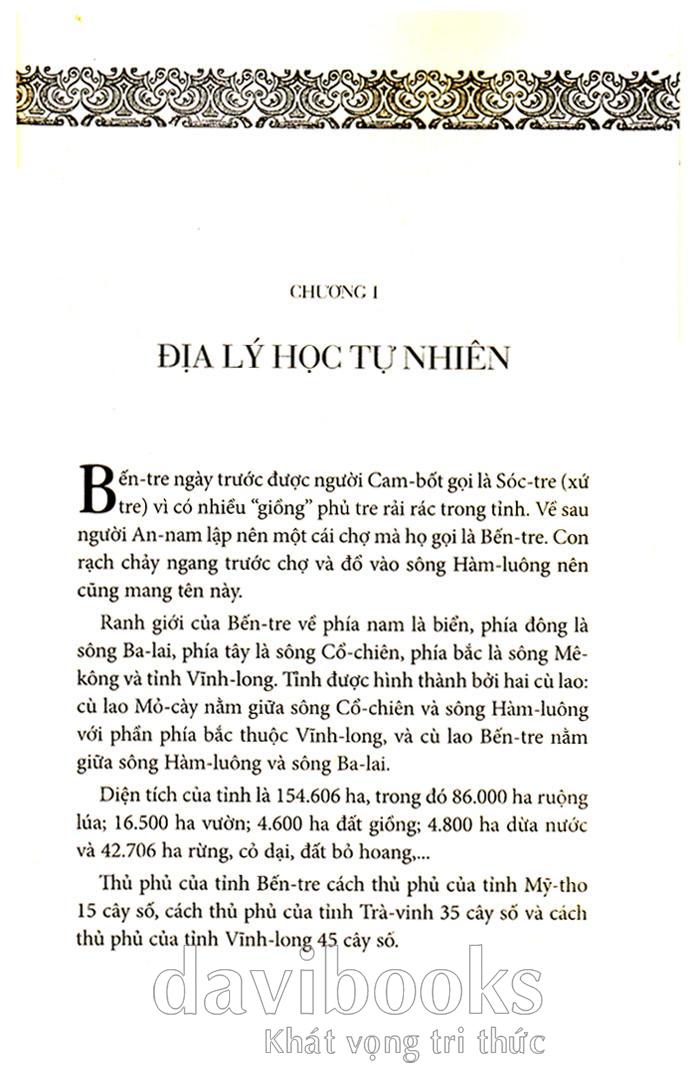 CHƯƠNG I

ĐỊA LÝ HỌC TỰ NHIÊN

Bến-tre ngày trước được người Cam-bốt gọi là Sóc-tre (xứ tre) vì có nhiều "giồng" phủ tre rải rác trong tỉnh. Về sau người An-nam lập nên một cái chợ mà họ gọi là Bến-tre. Con rạch chảy ngang trước chợ và đổ vào sông Hàm-luông nên cũng mang tên này.

Ranh giới của Bến-tre về phía nam là biển, phía đông là sông Ba-lai, phía tây là sông Cổ-chiên, phía bắc là sông Mê-kông và tỉnh Vĩnh-long. Tỉnh được hình thành bởi hai cù lao: cù lao Mỏ-cày nằm giữa sông Cổ-chiên và sông Hàm-luông với phần phía bắc thuộc Vĩnh-long, và cù lao Bến-tre nằm giữa sông Hàm-luông và sông Ba-lai.

Diện tích của tỉnh là 154.606 ha, trong đó 86.000 ha ruộng lúa; 16.500 ha vườn; 4.600 ha đất giồng; 4.800 ha dừa nước và 42.706 ha rừng, cỏ dại, đất bỏ hoang,...

Thủ phủ của tỉnh Bến-tre cách thủ phủ của tỉnh Mỹ-tho 15 cây số, cách thủ phủ của tỉnh Trà-vinh 35 cây số và cách thủ phủ của tỉnh Vĩnh-long 45 cây số.

davibooks
Khát vọng tri thức